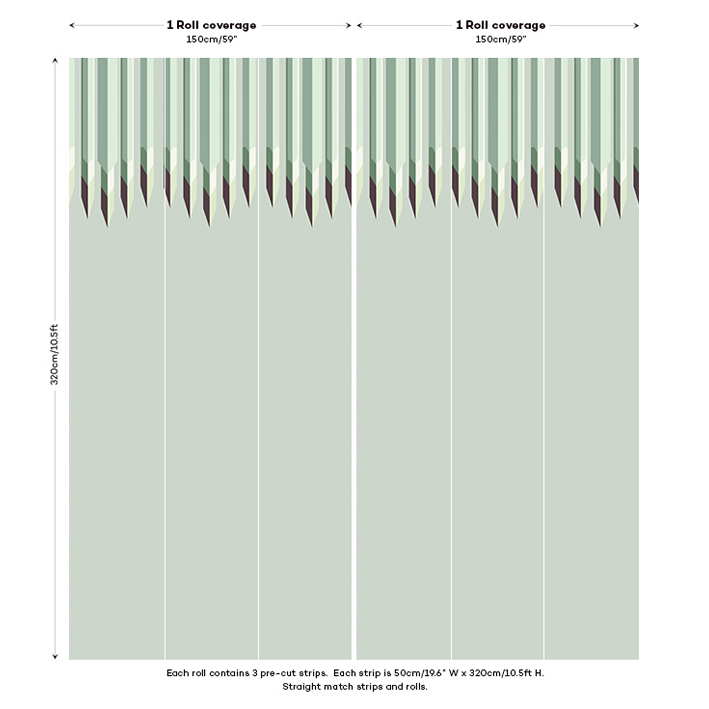 1 Roll coverage
150cm/59"

1 Roll coverage
150cm/59"

320cm/10.5ft

Each roll contains 3 pre-cut strips. Each strip is 50cm/19.6" W x 320cm/10.5ft H.
Straight match strips and rolls.